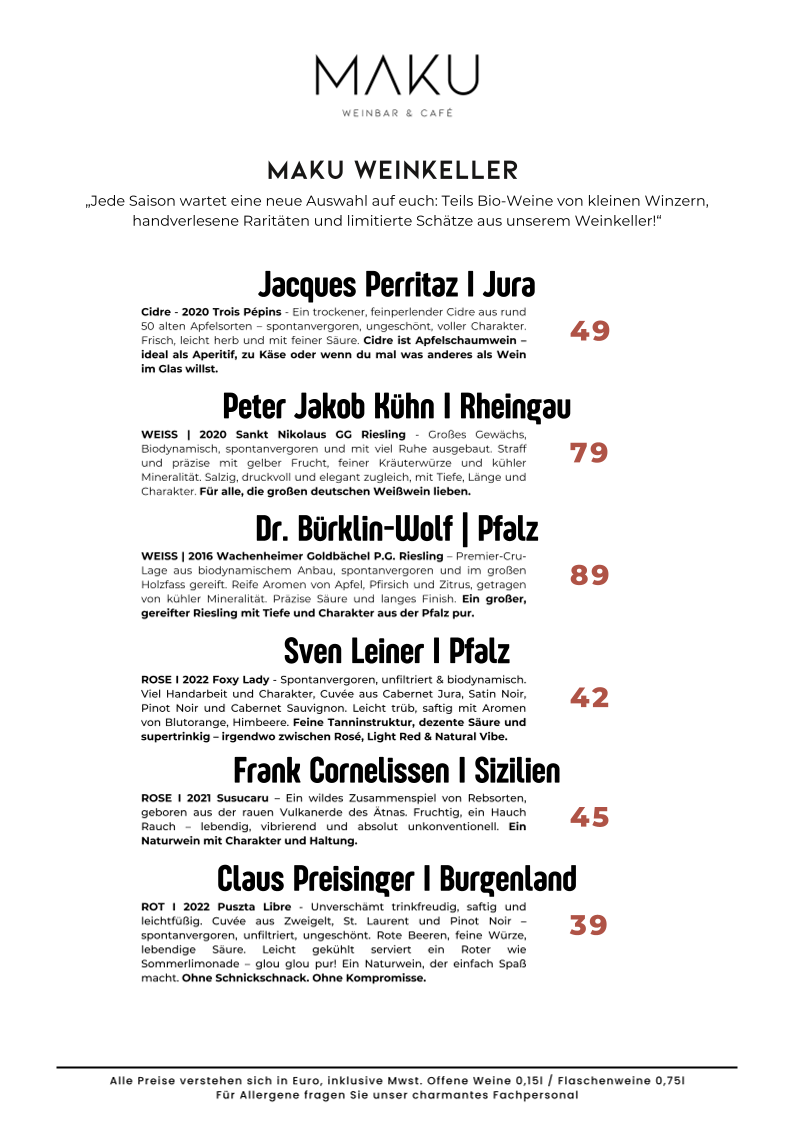 MAKU
WEINBAR & CAFÉ

MAKU WEINKELLER

„Jede Saison wartet eine neue Auswahl auf euch: Teils Bio-Weine von kleinen Winzern, handverlesene Raritäten und limitierte Schätze aus unserem Weinkeller!“

Jacques Perritaz I Jura

Cidre - 2020 Trois Pépins - Ein trockener, feinperlender Cidre aus rund 50 alten Apfelsorten – spontanvergoren, ungeschönt, voller Charakter. Frisch, leicht herb und mit feiner Säure. Cidre ist Apfelschaumwein – ideal als Aperitif, zu Käse oder wenn du mal was anderes als Wein im Glas willst.

49

Peter Jakob Kühn I Rheingau

WEISS | 2020 Sankt Nikolaus GG Riesling - Großes Gewächs, Biodynamisch, spontanvergoren und mit viel Ruhe ausgebaut. Straff und präzise mit gelber Frucht, feiner Kräuterwürze und kühler Mineralität. Salzig, druckvoll und elegant zugleich, mit Tiefe, Länge und Charakter. Für alle, die großen deutschen Weißwein lieben.

79

Dr. Bürklin-Wolf | Pfalz

WEISS | 2016 Wachenheimer Goldbächel P.G. Riesling – Premier-Cru-Lage aus biodynamischem Anbau, spontanvergoren und im großen Holzfass gereift. Reife Aromen von Apfel, Pfirsich und Zitrus, getragen von kühler Mineralität. Präzise Säure und langes Finish. Ein großer, gereifter Riesling mit Tiefe und Charakter aus der Pfalz pur.

89

Sven Leiner I Pfalz

ROSE I 2022 Foxy Lady - Spontanvergoren, unfiltriert & biodynamisch. Viel Handarbeit und Charakter, Cuvée aus Cabernet Jura, Satin Noir, Pinot Noir und Cabernet Sauvignon. Leicht trüb, saftig mit Aromen von Blutorange, Himbeere. Feine Tanninstruktur, dezente Säure und supertrinkig – irgendwo zwischen Rosé, Light Red & Natural Vibe.

42

Frank Cornelissen I Sizilien

ROSE I 2021 Susucaru – Ein wildes Zusammenspiel von Rebsorten, geboren aus der rauen Vulkanerde des Ätnas. Fruchtig, ein Hauch Rauch – lebendig, vibrierend und absolut unkonventionell. Ein Naturwein mit Charakter und Haltung.

45

Claus Preisinger I Burgenland

ROT I 2022 Puszta Libre - Unverschämt trinkfreudig, saftig und leichtfüßig. Cuvée aus Zweigelt, St. Laurent und Pinot Noir – spontanvergoren, unfiltriert, ungeschönt. Rote Beeren, feine Würze, lebendige Säure. Leicht gekühlt serviert ein Roter wie Sommerlimonade – glou glou pur! Ein Naturwein, der einfach Spaß macht. Ohne Schnickschnack. Ohne Kompromisse.

39

Alle Preise verstehen sich in Euro, inklusive Mwst. Offene Weine 0,15l / Flaschenweine 0,75l
Für Allergene fragen Sie unser charmantes Fachpersonal